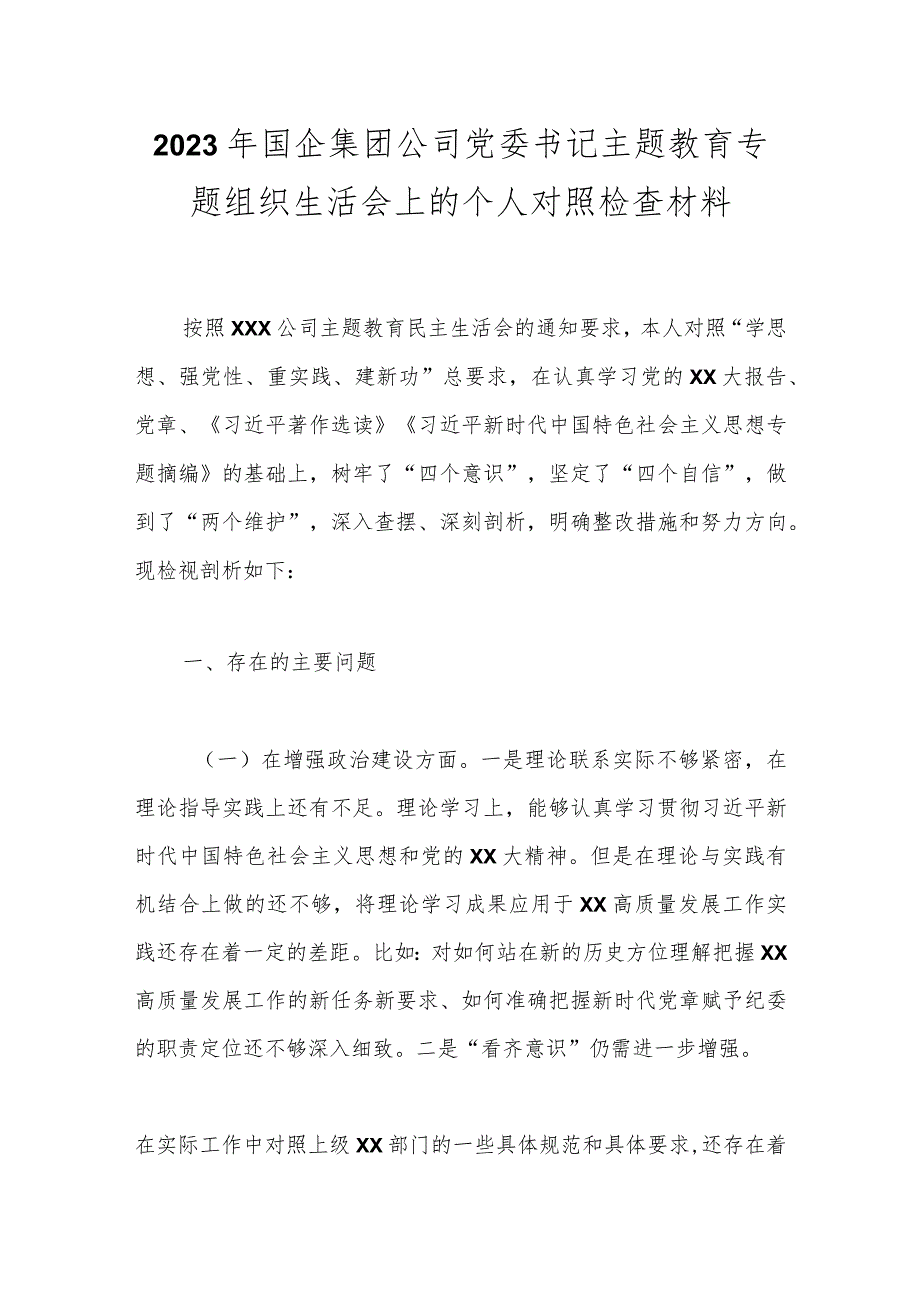 2023年国企集团公司党委书记主题教育专题组织生活会上的个人对照检查材料

按照XXX公司主题教育民主生活会的通知要求，本人对照“学思想、强党性、重实践、建新功”总要求，在认真学习党的XX大报告、党章、《习近平著作选读》《习近平新时代中国特色社会主义思想专题摘编》的基础上，树牢了“四个意识”，坚定了“四个自信”，做到了“两个维护”，深入查摆、深刻剖析，明确整改措施和努力方向。现检视剖析如下：

一、存在的主要问题

（一）在增强政治建设方面。一是理论联系实际不够紧密，在理论指导实践上还有不足。理论学习上，能够认真学习贯彻习近平新时代中国特色社会主义思想和党的XX大精神。但是在理论与实践有机结合上做的还不够，将理论学习成果应用于XX高质量发展工作实践还存在着一定的差距。比如：对如何站在新的历史方位理解把握XX高质量发展工作的新任务新要求、如何准确把握新时代党章赋予纪委的职责定位还不够深入细致。二是“看齐意识”仍需进一步增强。

在实际工作中对照上级XX部门的一些具体规范和具体要求，还存在着